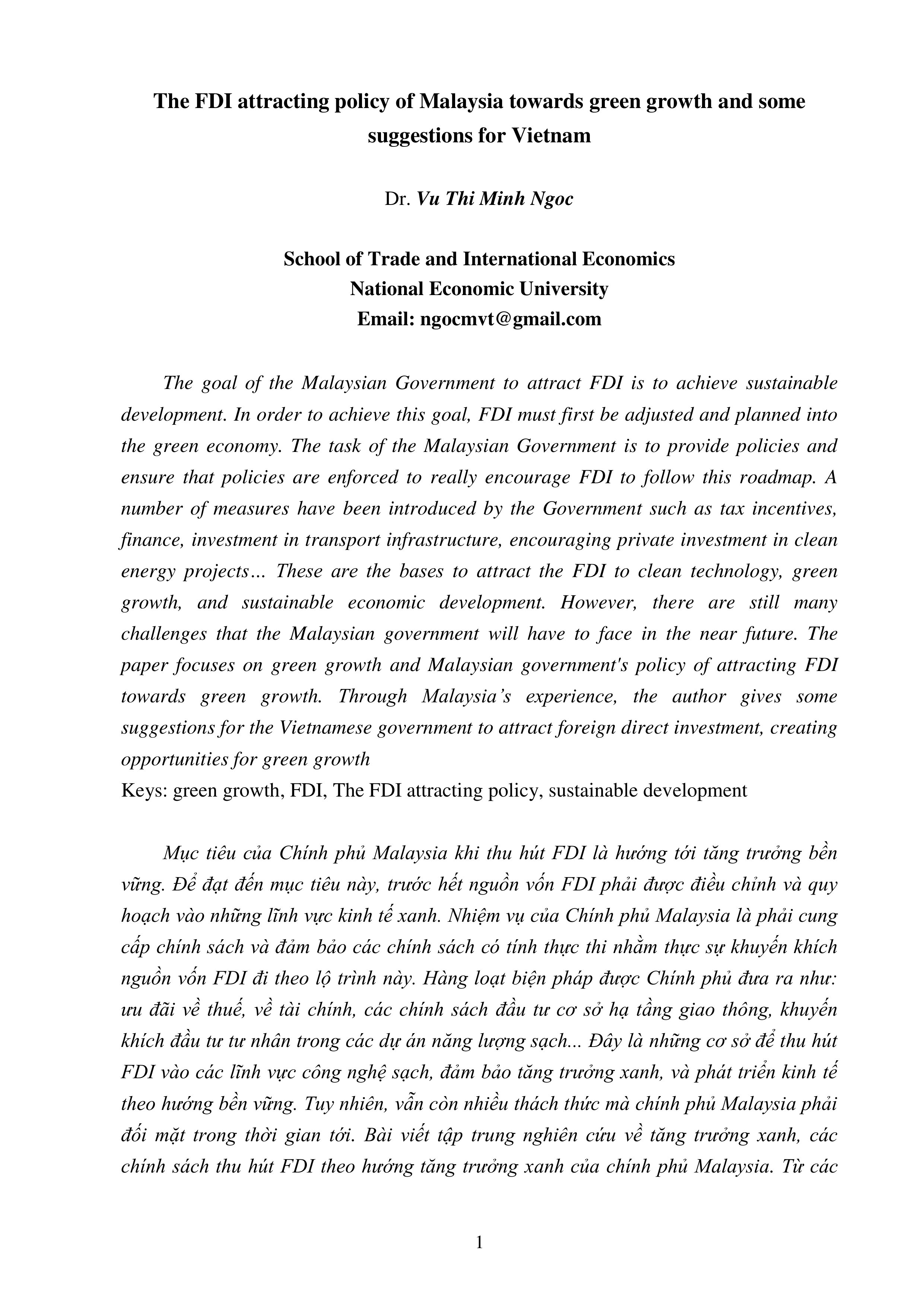 The FDI attracting policy of Malaysia towards green growth and some suggestions for Vietnam

Dr. Vu Thi Minh Ngoc

School of Trade and International Economics
National Economic University
Email: ngocmvt@gmail.com

The goal of the Malaysian Government to attract FDI is to achieve sustainable development. In order to achieve this goal, FDI must first be adjusted and planned into the green economy. The task of the Malaysian Government is to provide policies and ensure that policies are enforced to really encourage FDI to follow this roadmap. A number of measures have been introduced by the Government such as tax incentives, finance, investment in transport infrastructure, encouraging private investment in clean energy projects… These are the bases to attract the FDI to clean technology, green growth, and sustainable economic development. However, there are still many challenges that the Malaysian government will have to face in the near future. The paper focuses on green growth and Malaysian government's policy of attracting FDI towards green growth. Through Malaysia’s experience, the author gives some suggestions for the Vietnamese government to attract foreign direct investment, creating opportunities for green growth
Keys: green growth, FDI, The FDI attracting policy, sustainable development

Mục tiêu của Chính phủ Malaysia khi thu hút FDI là hướng tới tăng trưởng bền vững. Để đạt đến mục tiêu này, trước hết nguồn vốn FDI phải được điều chỉnh và quy hoạch vào những lĩnh vực kinh tế xanh. Nhiệm vụ của Chính phủ Malaysia là phải cung cấp chính sách và đảm bảo các chính sách có tính thực thi nhằm thực sự khuyến khích nguồn vốn FDI đi theo lộ trình này. Hàng loạt biện pháp được Chính phủ đưa ra như: ưu đãi về thuế, về tài chính, các chính sách đầu tư cơ sở hạ tầng giao thông, khuyến khích đầu tư tư nhân trong các dự án năng lượng sạch... Đây là những cơ sở để thu hút FDI vào các lĩnh vực công nghệ sạch, đảm bảo tăng trưởng xanh, và phát triển kinh tế theo hướng bền vững. Tuy nhiên, vẫn còn nhiều thách thức mà chính phủ Malaysia phải đối mặt trong thời gian tới. Bài viết tập trung nghiên cứu về tăng trưởng xanh, các chính sách thu hút FDI theo hướng tăng trưởng xanh của chính phủ Malaysia. Từ các

1